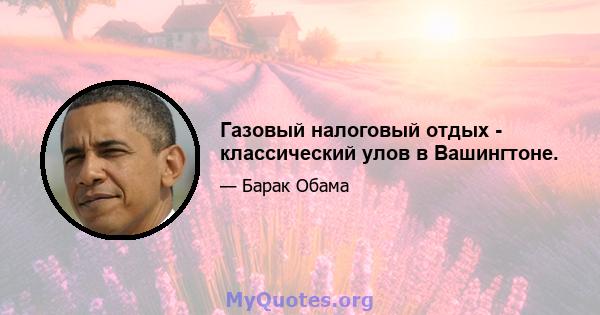 Газовый налоговый отдых - классический улов в Вашингтоне.

— Барак Обама

MyQuotes.org